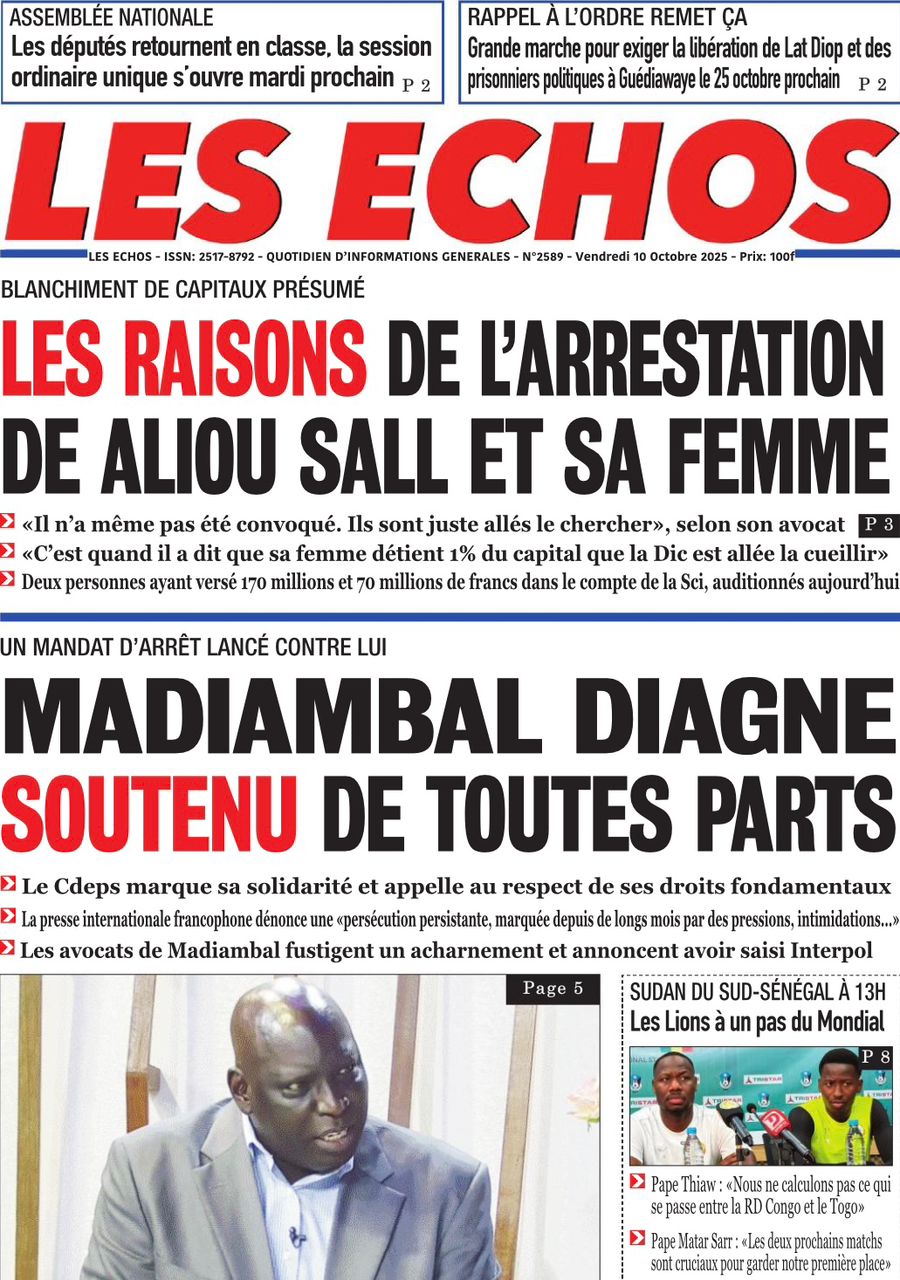 ASSEMBLÉE NATIONALE
Les députés retournent en classe, la session ordinaire unique s'ouvre mardi prochain P 2

RAPPEL À L'ORDRE REMET ÇA
Grande marche pour exiger la libération de Lat Diop et des prisonniers politiques à Guédiawaye le 25 octobre prochain P 2

LES ECHOS

LES ECHOS - ISSN: 2517-8792 - QUOTIDIEN D'INFORMATIONS GENERALES - N°2589 - Vendredi 10 Octobre 2025 - Prix: 100f

BLANCHIMENT DE CAPITAUX PRÉSUMÉ
LES RAISONS DE L'ARRESTATION DE ALIOU SALL ET SA FEMME

«Il n'a même pas été convoqué. Ils sont juste allés le chercher», selon son avocat P 3
«C'est quand il a dit que sa femme détient 1% du capital que la Dic est allée la cueillir»
Deux personnes ayant versé 170 millions et 70 millions de francs dans le compte de la Sci, auditionnés aujourd'hui

UN MANDAT D'ARRÊT LANCÉ CONTRE LUI
MADIAMBAL DIAGNE SOUTENU DE TOUTES PARTS

Le Cdeps marque sa solidarité et appelle au respect de ses droits fondamentaux
La presse internationale francophone dénonce une «persécution persistante, marquée depuis de longs mois par des pressions, intimidations...»
Les avocats de Madiambal fustigent un acharnement et annoncent avoir saisi Interpol

Page 5

SUDAN DU SUD-SÉNÉGAL À 13H
Les Lions à un pas du Mondial
P 8
Pape Thiaw : «Nous ne calculons pas ce qui se passe entre la RD Congo et le Togo»
Pape Matar Sarr : «Les deux prochains matchs sont cruciaux pour garder notre première place»